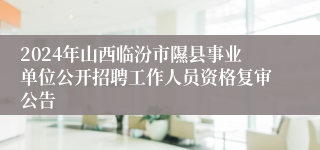 2024年山西临汾市隰县事业单位公开招聘工作人员资格复审公告